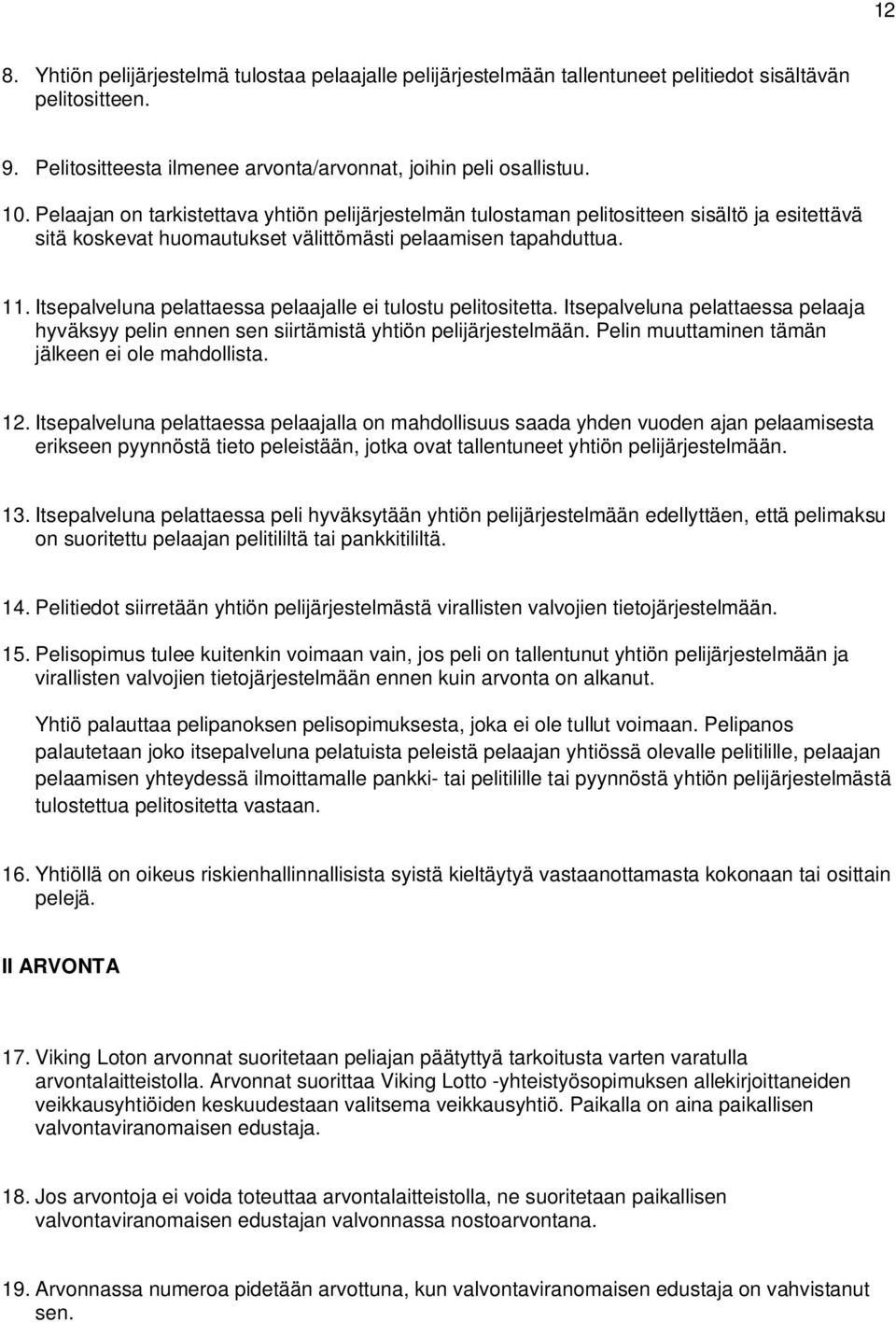 12

8. Yhtiön pelijärjestelmä tulostaa pelaajalle pelijärjestelmään tallentuneet pelitiedot sisältävän pelitositteen.

9. Pelitositteesta ilmenee arvonta/arvonnat, joihin peli osallistuu.

10. Pelaajan on tarkistettava yhtiön pelijärjestelmän tulostaman pelitositteen sisältö ja esitettävä sitä koskevat huomautukset välittömästi pelaamisen tapahduttua.

11. Itsepalveluna pelattaessa pelaajalle ei tulostu pelitositetta. Itsepalveluna pelattaessa pelaaja hyväksyy pelin ennen sen siirtämistä yhtiön pelijärjestelmään. Pelin muuttaminen tämän jälkeen ei ole mahdollista.

12. Itsepalveluna pelattaessa pelaajalla on mahdollisuus saada yhden vuoden ajan pelaamisesta erikseen pyynnöstä tieto peleistään, jotka ovat tallentuneet yhtiön pelijärjestelmään.

13. Itsepalveluna pelattaessa peli hyväksytään yhtiön pelijärjestelmään edellyttäen, että pelimaksu on suoritettu pelaajan pelitililtä tai pankkitililtä.

14. Pelitiedot siirretään yhtiön pelijärjestelmästä virallisten valvojien tietojärjestelmään.

15. Pelisopimus tulee kuitenkin voimaan vain, jos peli on tallentunut yhtiön pelijärjestelmään ja virallisten valvojien tietojärjestelmään ennen kuin arvonta on alkanut.

Yhtiö palauttaa pelipanoksen pelisopimuksesta, joka ei ole tullut voimaan. Pelipanos palautetaan joko itsepalveluna pelatuista peleistä pelaajan yhtiössä olevalle pelitilille, pelaajan pelaamisen yhteydessä ilmoittamalle pankki- tai pelitilille tai pyynnöstä yhtiön pelijärjestelmästä tulostettua pelitositetta vastaan.

16. Yhtiöllä on oikeus riskienhallinnallisista syistä kieltäytyä vastaanottamasta kokonaan tai osittain pelejä.

II ARVONTA

17. Viking Loton arvonnat suoritetaan peliajan päätyttyä tarkoitusta varten varatulla arvontalaitteistolla. Arvonnat suorittaa Viking Lotto -yhteistyösopimuksen allekirjoittaneiden veikkausyhtiöiden keskuudestaan valitsema veikkausyhtiö. Paikalla on aina paikallisen valvontaviranomaisen edustaja.

18. Jos arvontoja ei voida toteuttaa arvontalaitteistolla, ne suoritetaan paikallisen valvontaviranomaisen edustajan valvonnassa nostoarvontana.

19. Arvonnassa numeroa pidetään arvottuna, kun valvontaviranomaisen edustaja on vahvistanut sen.